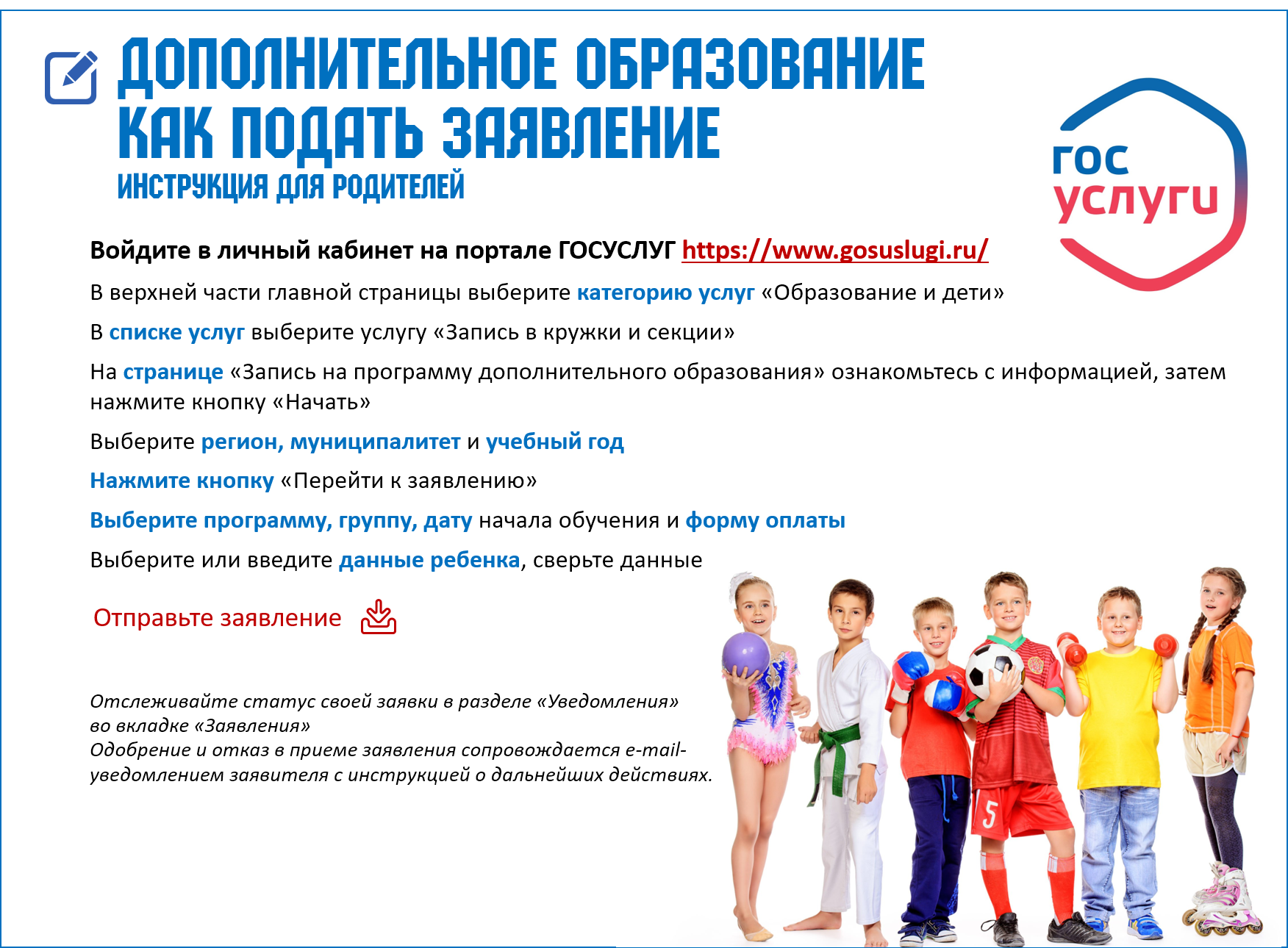 ДОПОЛНИТЕЛЬНОЕ ОБРАЗОВАНИЕ
КАК ПОДАТЬ ЗАЯВЛЕНИЕ
ИНСТРУКЦИЯ ДЛЯ РОДИТЕЛЕЙ

гос
услуги

Войдите в личный кабинет на портале ГОСУСЛУГ https://www.gosuslugi.ru/

В верхней части главной страницы выберите категорию услуг «Образование и дети»

В списке услуг выберите услугу «Запись в кружки и секции»

На странице «Запись на программу дополнительного образования» ознакомьтесь с информацией, затем нажмите кнопку «Начать»

Выберите регион, муниципалитет и учебный год

Нажмите кнопку «Перейти к заявлению»

Выберите программу, группу, дату начала обучения и форму оплаты

Выберите или введите данные ребенка, сверьте данные

Отправьте заявление

Отслеживайте статус своей заявки в разделе «Уведомления» во вкладке «Заявления»
Одобрение и отказ в приеме заявления сопровождается e-mail-уведомлением заявителя с инструкцией о дальнейших действиях.